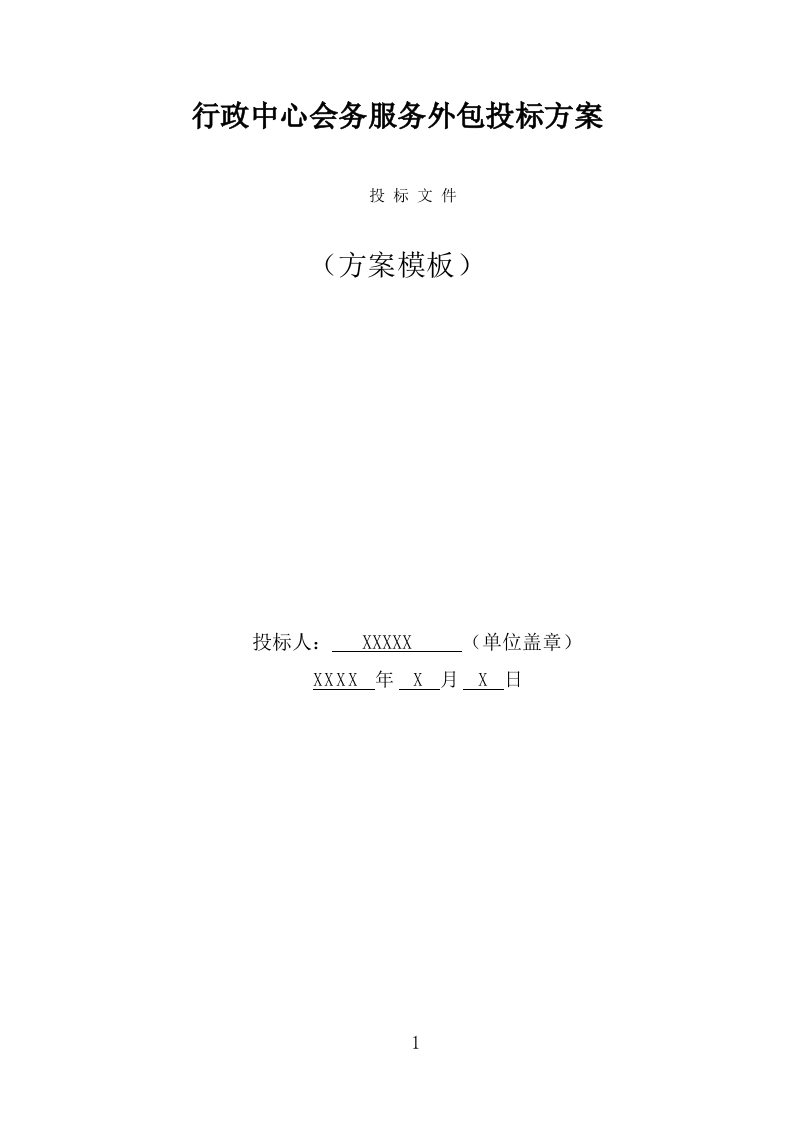 行政中心会务服务外包投标方案

投 标 文 件

（方案模板）

投标人： XXXXX （单位盖章）

XXXX 年 X 月 X 日

1